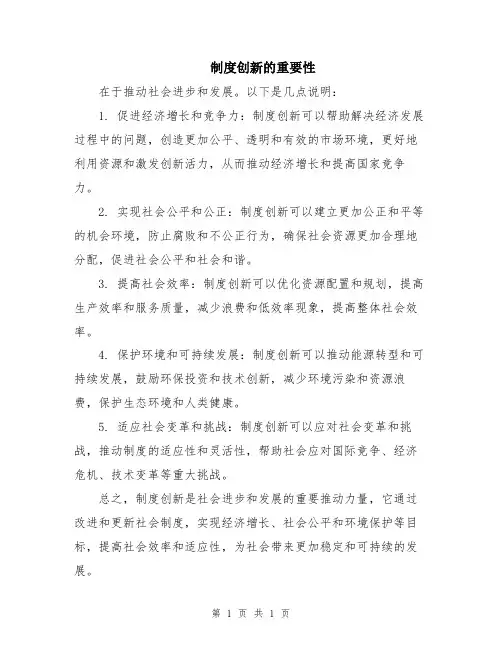 制度创新的重要性

在于推动社会进步和发展。以下是几点说明：

1. 促进经济增长和竞争力：制度创新可以帮助解决经济发展过程中的问题，创造更加公平、透明和有效的市场环境，更好地利用资源和激发创新活力，从而推动经济增长和提高国家竞争力。

2. 实现社会公平和公正：制度创新可以建立更加公正和平等的机会环境，防止腐败和不公正行为，确保社会资源更加合理地分配，促进社会公平和社会和谐。

3. 提高社会效率：制度创新可以优化资源配置和规划，提高生产效率和服务质量，减少浪费和低效率现象，提高整体社会效率。

4. 保护环境和可持续发展：制度创新可以推动能源转型和可持续发展，鼓励环保投资和技术创新，减少环境污染和资源浪费，保护生态环境和人类健康。

5. 适应社会变革和挑战：制度创新可以应对社会变革和挑战，推动制度的适应性和灵活性，帮助社会应对国际竞争、经济危机、技术变革等重大挑战。

总之，制度创新是社会进步和发展的重要推动力量，它通过改进和更新社会制度，实现经济增长、社会公平和环境保护等目标，提高社会效率和适应性，为社会带来更加稳定和可持续的发展。

第 1 页 共 1 页